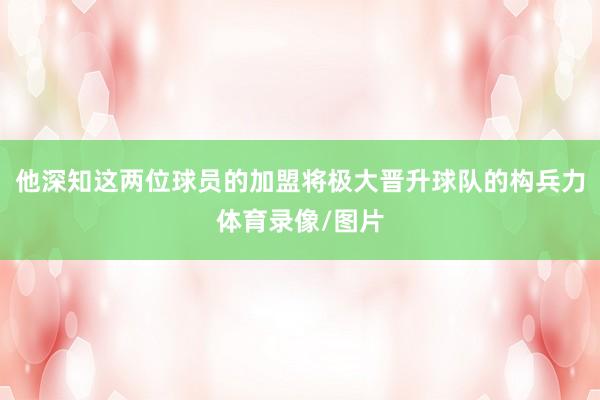 他深知这两位球员的加盟将极大晋升球队的构兵力
体育录像/图片